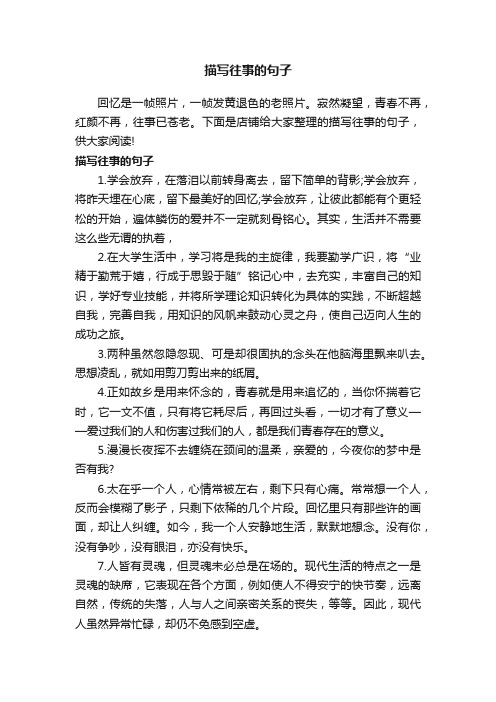 描写往事的句子

回忆是一帧照片，一帧发黄退色的老照片。寂然凝望，青春不再，红颜不再，往事已苍老。下面是店铺给大家整理的描写往事的句子，供大家阅读!

描写往事的句子

1.学会放弃，在落泪以前转身离去，留下简单的背影;学会放弃，将昨天埋在心底，留下最美好的回忆;学会放弃，让彼此都能有个更轻松的开始，遍体鳞伤的爱并不一定就刻骨铭心。其实，生活并不需要这么些无谓的执着，

2.在大学生活中，学习将是我的主旋律，我要勤学广识，将“业精于勤荒于嬉，行成于思毁于随”铭记心中，去充实，丰富自己的知识，学好专业技能，并将所学理论知识转化为具体的实践，不断超越自我，完善自我，用知识的风帆来鼓动心灵之舟，使自己迈向人生的成功之旅。

3.两种虽然忽隐忽现、可是却很固执的念头在他脑海里飘来叭去。思想凌乱，就如用剪刀剪出来的纸屑。

4.正如故乡是用来怀念的，青春就是用来追忆的，当你怀揣着它时，它一文不值，只有将它耗尽后，再回过头看，一切才有了意义——爱过我们的人和伤害过我们的人，都是我们青春存在的意义。

5.漫漫长夜挥不去缠绕在颈间的温柔，亲爱的，今夜你的梦中是否有我?

6.太在乎一个人，心情常被左右，剩下只有心痛。常常想一个人，反而会模糊了影子，只剩下依稀的几个片段。回忆里只有那些许的画面，却让人纠缠。如今，我一个人安静地生活，默默地想念。没有你，没有争吵，没有眼泪，亦没有快乐。

7.人皆有灵魂，但灵魂未必总是在场的。现代生活的特点之一是灵魂的缺席，它表现在各个方面，例如使人不得安宁的快节奏，远离自然，传统的失落，人与人之间亲密关系的丧失，等等。因此，现代人虽然异常忙碌，却仍不免感到空虚。